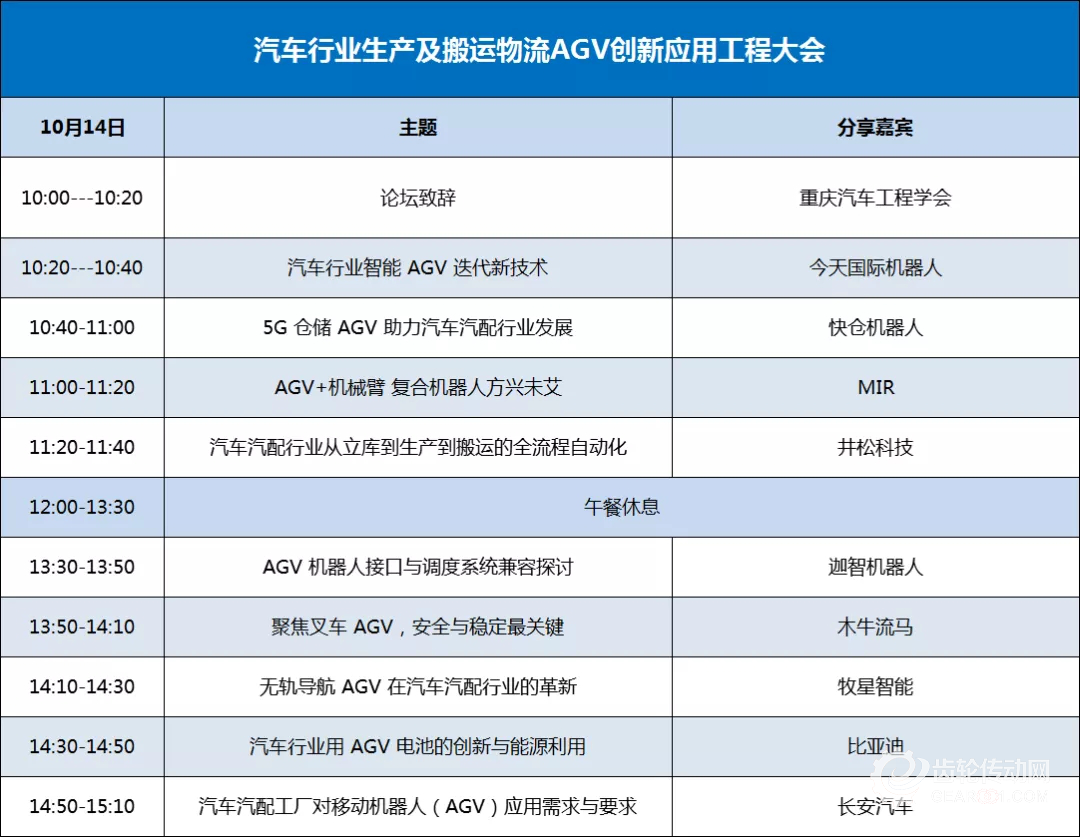 汽车行业生产及搬运物流AGV创新应用工程大会

| 10月14日 | 主题 | 分享嘉宾 |
|---|---|---|
| 10:00---10:20 | 论坛致辞 | 重庆汽车工程学会 |
| 10:20---10:40 | 汽车行业智能AGV迭代新技术 | 今天国际机器人 |
| 10:40-11:00 | 5G仓储AGV助力汽车汽配行业发展 | 快仓机器人 |
| 11:00-11:20 | AGV+机械臂 复合机器人方兴未艾 | MIR |
| 11:20-11:40 | 汽车汽配行业从立库到生产到搬运的全流程自动化 | 井松科技 |
| 12:00-13:30 | 午餐休息 | |
| 13:30-13:50 | AGV机器人接口与调度系统兼容探讨 | 迦智机器人 |
| 13:50-14:10 | 聚焦叉车AGV，安全与稳定最关键 | 木牛流马 |
| 14:10-14:30 | 无轨导航AGV在汽车汽配行业的革新 | 牧星智能 |
| 14:30-14:50 | 汽车行业用AGV电池的创新与能源利用 | 比亚迪 |
| 14:50-15:10 | 汽车汽配工厂对移动机器人（AGV）应用需求与要求 | 长安汽车 |

齿轮传动网